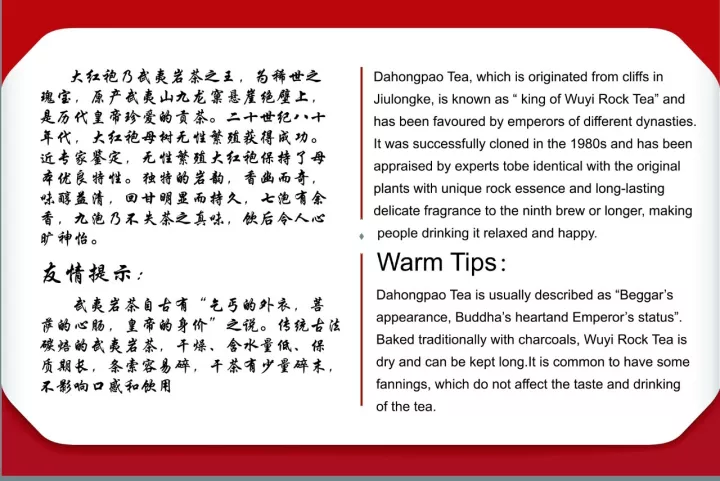 大红袍乃武夷岩茶之王，为稀世之瑰宝，原产武夷山九龙窠悬崖绝壁上，是历代皇帝珍爱的贡茶。二十世纪八十年代，大红袍母树无性繁殖获得成功。近专家鉴定，无性繁殖大红袍保持了母本优良特性。独特的岩韵，香幽而奇，味醇益清，回甘明显而持久，七泡有余香，九泡乃不失茶之真味，饮后令人心旷神怡。

友情提示：

武夷岩茶自古有“乞丐的外衣，菩萨的心肠，皇帝的身价”之说。传统古法碳焙的武夷岩茶，干燥、含水量低、保质期长，条索容易碎，干茶有少量碎末，不影响口感和饮用

Dahongpao Tea, which is originated from cliffs in Jiulongke, is known as “ king of Wuyi Rock Tea” and has been favoured by emperors of different dynasties. It was successfully cloned in the 1980s and has been appraised by experts tobe identical with the original plants with unique rock essence and long-lasting delicate fragrance to the ninth brew or longer, making people drinking it relaxed and happy.

Warm Tips:

Dahongpao Tea is usually described as “Beggar’s appearance, Buddha’s heartand Emperor’s status”. Baked traditionally with charcoals, Wuyi Rock Tea is dry and can be kept long.It is common to have some fannings, which do not affect the taste and drinking of the tea.